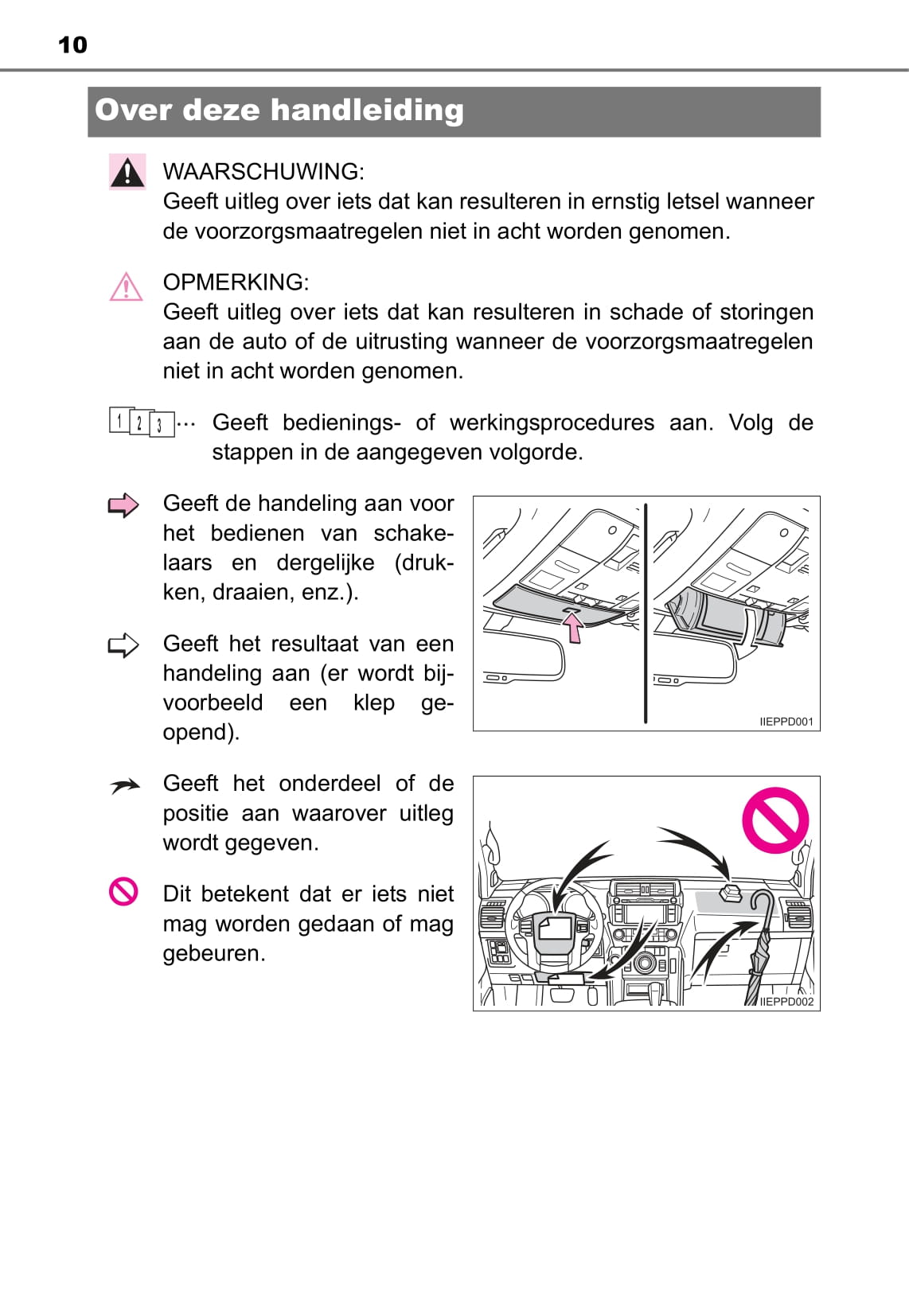 10

Over deze handleiding

WAARSCHUWING:
Geeft uitleg over iets dat kan resulteren in ernstig letsel wanneer de voorzorgsmaatregelen niet in acht worden genomen.

OPMERKING:
Geeft uitleg over iets dat kan resulteren in schade of storingen aan de auto of de uitrusting wanneer de voorzorgsmaatregelen niet in acht worden genomen.

1 2 3 ··· Geeft bedienings- of werkingsprocedures aan. Volg de stappen in de aangegeven volgorde.

Geeft de handeling aan voor het bedienen van schakelaars en dergelijke (drukken, draaien, enz.).

Geeft het resultaat van een handeling aan (er wordt bijvoorbeeld een klep geopend).

IIEPPD001

Geeft het onderdeel of de positie aan waarover uitleg wordt gegeven.

Dit betekent dat er iets niet mag worden gedaan of mag gebeuren.

IIEPPD002